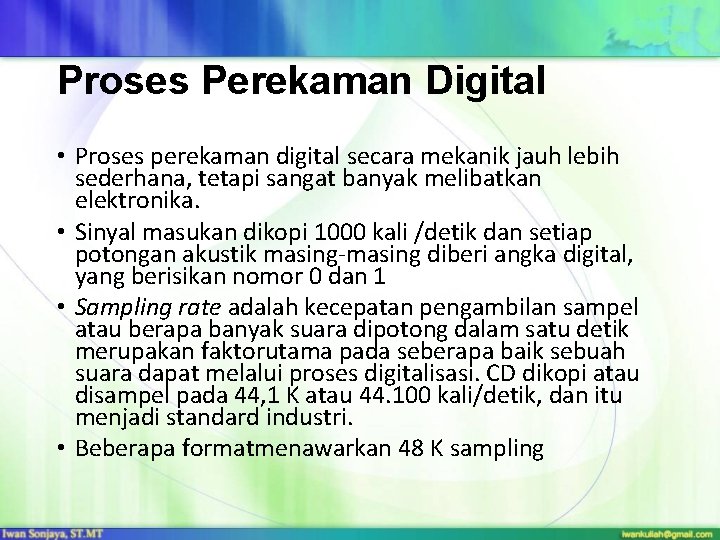 Proses Perekaman Digital

• Proses perekaman digital secara mekanik jauh lebih sederhana, tetapi sangat banyak melibatkan elektronika.

• Sinyal masukan dikopi 1000 kali /detik dan setiap potongan akustik masing-masing diberi angka digital, yang berisikan nomor 0 dan 1

• Sampling rate adalah kecepatan pengambilan sampel atau berapa banyak suara dipotong dalam satu detik merupakan faktorutama pada seberapa baik sebuah suara dapat melalui proses digitalisasi. CD dikopi atau disampel pada 44,1 K atau 44.100 kali/detik, dan itu menjadi standard industri.

• Beberapa formatmenawarkan 48 K sampling

Iwan Sonjaya, ST.MT

iwankuliah@gmail.com